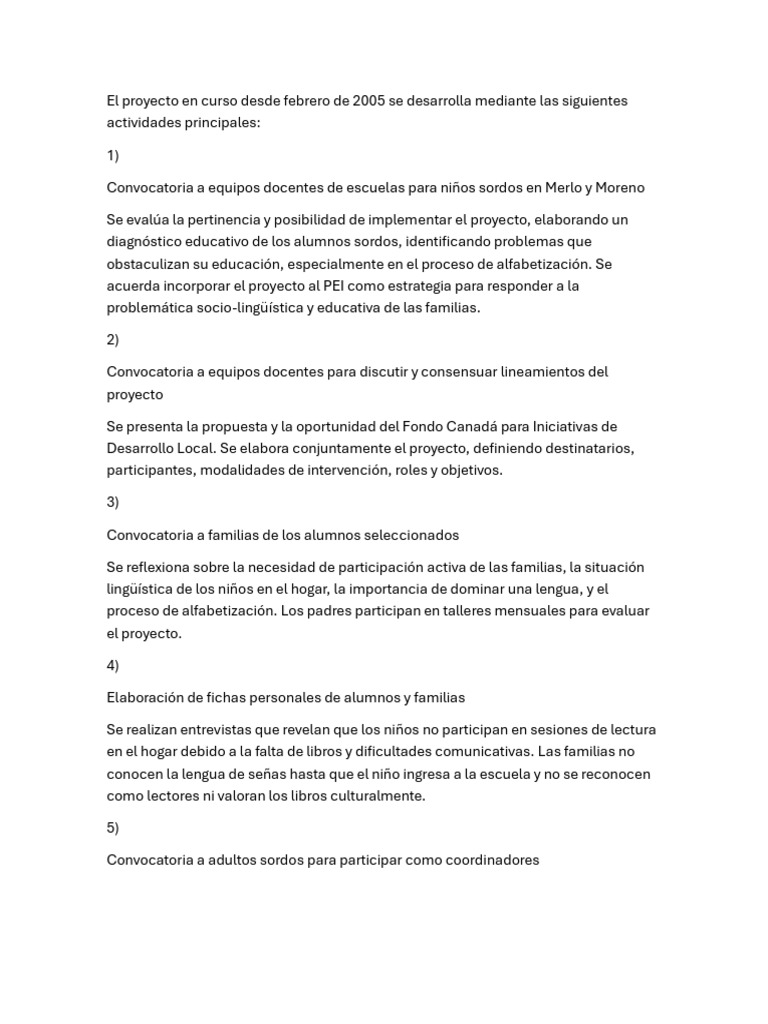 El proyecto en curso desde febrero de 2005 se desarrolla mediante las siguientes actividades principales:

1)

Convocatoria a equipos docentes de escuelas para niños sordos en Merlo y Moreno

Se evalúa la pertinencia y posibilidad de implementar el proyecto, elaborando un diagnóstico educativo de los alumnos sordos, identificando problemas que obstaculizan su educación, especialmente en el proceso de alfabetización. Se acuerda incorporar el proyecto al PEI como estrategia para responder a la problemática socio-lingüística y educativa de las familias.

2)

Convocatoria a equipos docentes para discutir y consensuar lineamientos del proyecto

Se presenta la propuesta y la oportunidad del Fondo Canadá para Iniciativas de Desarrollo Local. Se elabora conjuntamente el proyecto, definiendo destinatarios, participantes, modalidades de intervención, roles y objetivos.

3)

Convocatoria a familias de los alumnos seleccionados

Se reflexiona sobre la necesidad de participación activa de las familias, la situación lingüística de los niños en el hogar, la importancia de dominar una lengua, y el proceso de alfabetización. Los padres participan en talleres mensuales para evaluar el proyecto.

4)

Elaboración de fichas personales de alumnos y familias

Se realizan entrevistas que revelan que los niños no participan en sesiones de lectura en el hogar debido a la falta de libros y dificultades comunicativas. Las familias no conocen la lengua de señas hasta que el niño ingresa a la escuela y no se reconocen como lectores ni valoran los libros culturalmente.

5)

Convocatoria a adultos sordos para participar como coordinadores